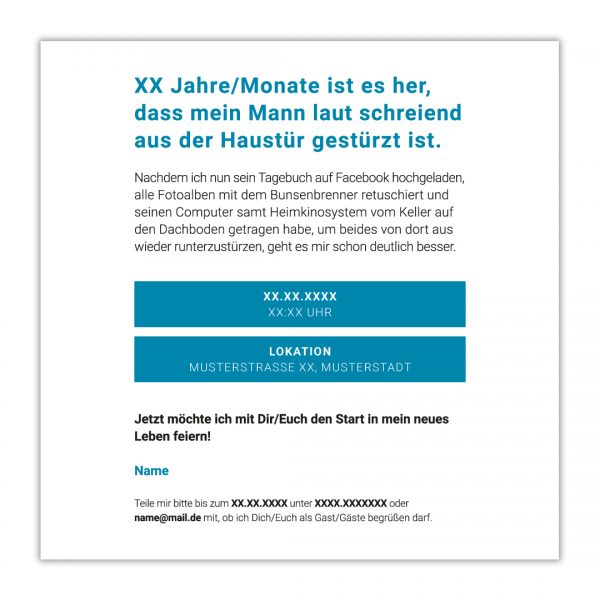 XX Jahre/Monate ist es her, dass mein Mann laut schreiend aus der Haustür gestürzt ist.

Nachdem ich nun sein Tagebuch auf Facebook hochgeladen, alle Fotoalben mit dem Bunsenbrenner retuschiert und seinen Computer samt Heimkinosystem vom Keller auf den Dachboden getragen habe, um beides von dort aus wieder runterzustürzen, geht es mir schon deutlich besser.

XX.XX.XXXX
XX:XX UHR

LOKATION
MUSTERSTRASSE XX, MUSTERSTADT

Jetzt möchte ich mit Dir/Euch den Start in mein neues Leben feiern!

Name

Teile mir bitte bis zum XX.XX.XXXX unter XXXX.XXXXXXX oder name@mail.de mit, ob ich Dich/Euch als Gast/Gäste begrüßen darf.